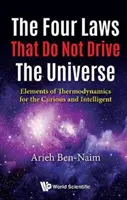 The Four Laws
That Do Not Drive
The Universe

Elements of Thermodynamics for the Curious and Intelligent

Arieh Ben-Naim

World Scientific